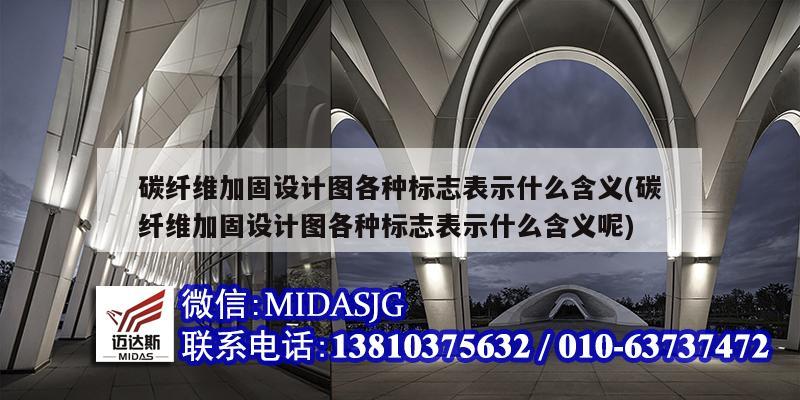 碳纤维加固设计图各种标志表示什么含义(碳纤维加固设计图各种标志表示什么含义呢)

迈达斯
MIDAS

微信:MIDASJG
联系电话:13810375632 / 010-63737472